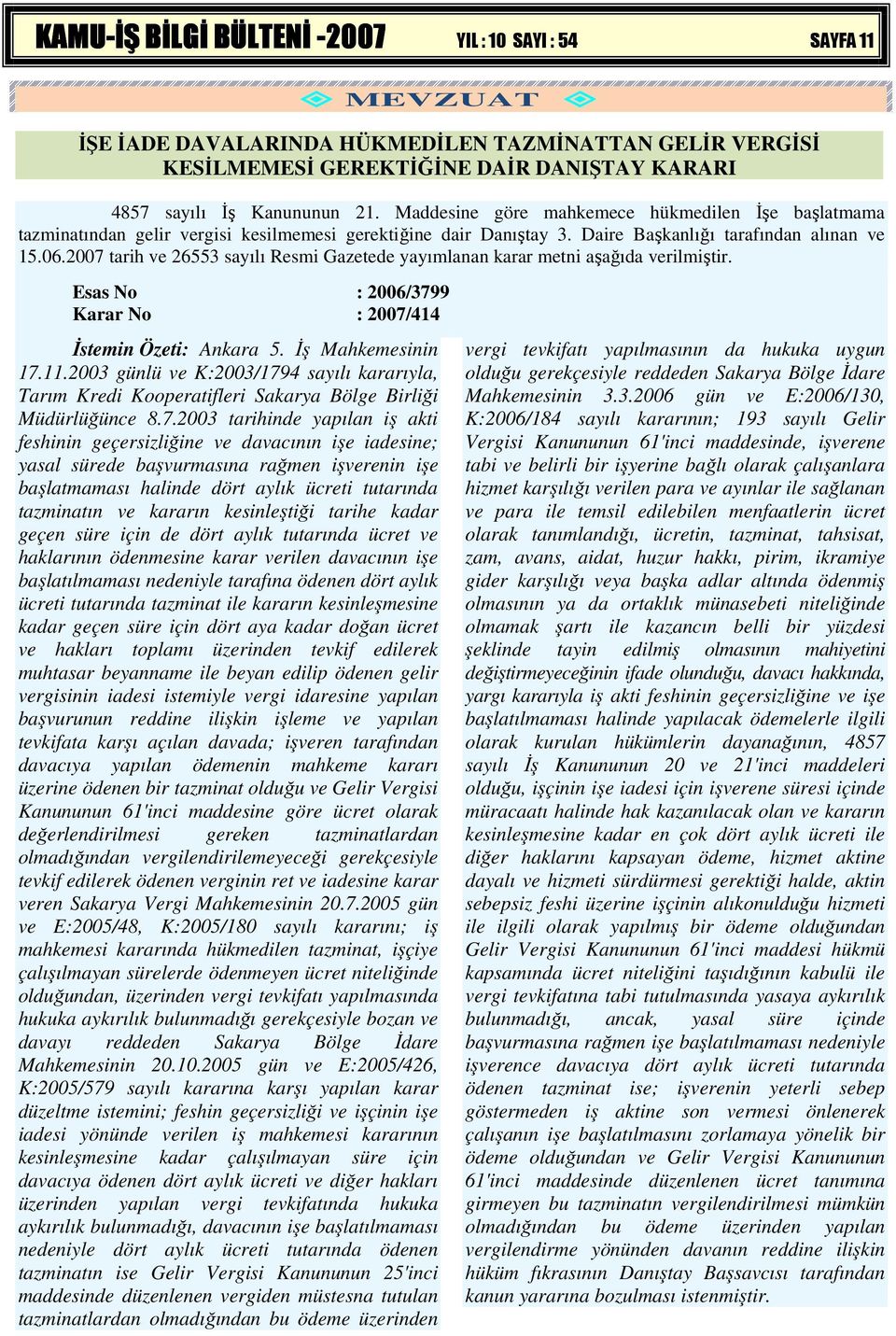 KAMU-İŞ BİLGİ BÜLTENİ -2007 YIL : 10 SAYI : 54 SAYFA 11

MEVZUAT

İŞE İADE DAVALARINDA HÜKMEDİLEN TAZMİNATTAN GELİR VERGİSİ KESİLMEMESİ GEREKTİĞİNE DAİR DANIŞTAY KARARI

4857 sayılı İş Kanununun 21. Maddesine göre mahkemece hükmedilen İşe başlatmama tazminatından gelir vergisi kesilmemesi gerektiğine dair Danıştay 3. Daire Başkanlığı tarafından alınan ve 15.06.2007 tarih ve 26553 sayılı Resmi Gazetede yayımlanan karar metni aşağıda verilmiştir.

Esas No : 2006/3799
Karar No : 2007/414

İstemin Özeti: Ankara 5. İş Mahkemesinin 17.11.2003 günlü ve K:2003/1794 sayılı kararıyla, Tarım Kredi Kooperatifleri Sakarya Bölge Birliği Müdürlüğünce 8.7.2003 tarihinde yapılan iş akti feshinin geçersizliğine ve davacının işe iadesine; yasal sürede başvurmasına rağmen işverenin işe başlatmaması halinde dört aylık ücreti tutarında tazminatın ve kararın kesinleştiği tarihe kadar geçen süre için de dört aylık tutarında ücret ve haklarının ödenmesine karar verilen davacının işe başlatılmaması nedeniyle tarafına ödenen dört aylık ücreti tutarında tazminat ile kararın kesinleşmesine kadar geçen süre için dört aya kadar doğan ücret ve hakları toplamı üzerinden tevkif edilerek muhtasar beyanname ile beyan edilip ödenen gelir vergisinin iadesi istemiyle vergi idaresine yapılan başvurunun reddine ilişkin işleme ve yapılan tevkifata karşı açılan davada; işveren tarafından davacıya yapılan ödemenin mahkeme kararı üzerine ödenen bir tazminat olduğu ve Gelir Vergisi Kanununun 61'inci maddesine göre ücret olarak değerlendirilmesi gereken tazminatlardan olmadığından vergilendirilemeyeceği gerekçesiyle tevkif edilerek ödenen verginin ret ve iadesine karar veren Sakarya Vergi Mahkemesinin 20.7.2005 gün ve E:2005/48, K:2005/180 sayılı kararını; iş mahkemesi kararında hükmedilen tazminat, işçiye çalışılmayan sürelerde ödenmeyen ücret niteliğinde olduğundan, üzerinden vergi tevkifatı yapılmasında hukuka aykırılık bulunmadığı gerekçesiyle bozan ve davayı reddeden Sakarya Bölge İdare Mahkemesinin 20.10.2005 gün ve E:2005/426, K:2005/579 sayılı kararına karşı yapılan karar düzeltme istemini; feshin geçersizliği ve işçinin işe iadesi yönünde verilen iş mahkemesi kararının kesinleşmesine kadar çalışılmayan süre için davacıya ödenen dört aylık ücreti ve diğer hakları üzerinden yapılan vergi tevkifatında hukuka aykırılık bulunmadığı, davacının işe başlatılmaması nedeniyle dört aylık ücreti tutarında ödenen tazminatın ise Gelir Vergisi Kanununun 25'inci maddesinde düzenlenen vergiden müstesna tutulan tazminatlardan olmadığından bu ödeme üzerinden vergi tevkifatı yapılmasının da hukuka uygun olduğu gerekçesiyle reddeden Sakarya Bölge İdare Mahkemesinin 3.3.2006 gün ve E:2006/130, K:2006/184 sayılı kararının; 193 sayılı Gelir Vergisi Kanununun 61'inci maddesinde, işverene tabi ve belirli bir işyerine bağlı olarak çalışanlara hizmet karşılığı verilen para ve ayınlar ile sağlanan ve para ile temsil edilebilen menfaatlerin ücret olarak tanımlandığı, ücretin, tazminat, tahsisat, zam, avans, aidat, huzur hakkı, pirim, ikramiye gider karşılığı veya başka adlar altında ödenmiş olmasının ya da ortaklık münasebeti niteliğinde olmamak şartı ile kazancın belli bir yüzdesi şeklinde tayin edilmiş olmasının mahiyetini değiştirmeyeceğinin ifade olunduğu, davacı hakkında, yargı kararıyla iş akti feshinin geçersizliğine ve işe başlatılmaması halinde yapılacak ödemelerle ilgili olarak kurulan hükümlerin dayanağının, 4857 sayılı İş Kanununun 20 ve 21'inci maddeleri olduğu, işçinin işe iadesi için işverene süresi içinde müracaatı halinde hak kazanılacak olan ve kararın kesinleşmesine kadar en çok dört aylık ücreti ile diğer haklarını kapsayan ödeme, hizmet aktine dayalı ve hizmeti sürdürmesi gerektiği halde, aktin sebepsiz feshi üzerine işçinin alıkonulduğu hizmeti ile ilgili olarak yapılmış bir ödeme olduğundan Gelir Vergisi Kanununun 61'inci maddesi hükmü kapsamında ücret niteliğini taşıdığının kabulü ile vergi tevkifatına tabi tutulmasında yasaya aykırılık bulunmadığı, ancak, yasal süre içinde başvurmasına rağmen işe başlatılmaması nedeniyle işverence davacıya dört aylık ücreti tutarında ödenen tazminat ise; işverenin yeterli sebep göstermeden iş aktine son vermesi önlenerek çalışanın işe başlatılmasını zorlamaya yönelik bir ödeme olduğundan ve Gelir Vergisi Kanununun 61'inci maddesinde düzenlenen ücret tanımına girmeyen bu tazminatın vergilendirilmesi mümkün olmadığından bu ödeme üzerinden yapılan vergilendirme yönünden davanın reddine ilişkin hüküm fıkrasının Danıştay Başsavcısı tarafından kanun yararına bozulması istenmiştir.